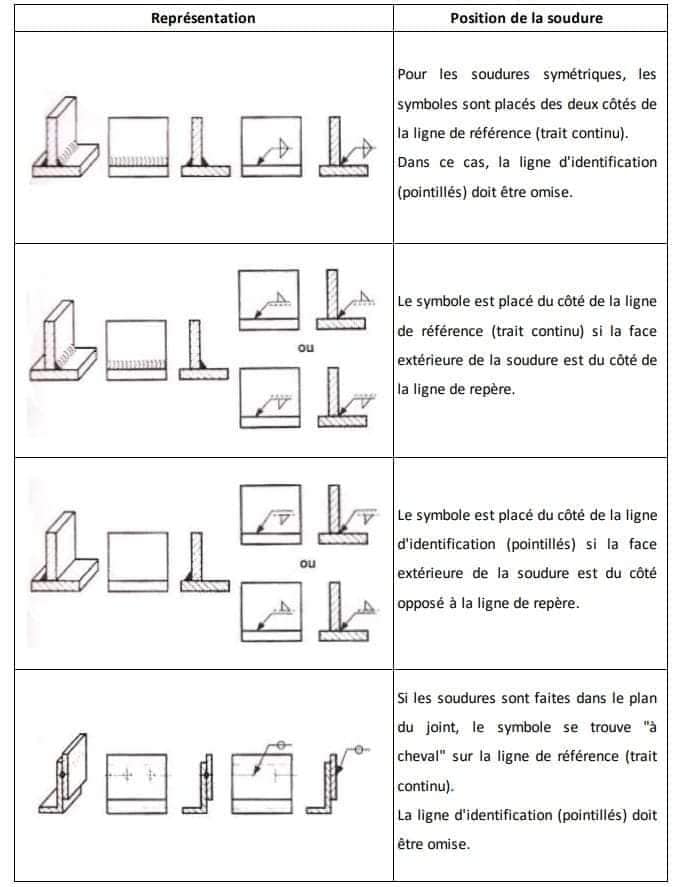 | Représentation | Position de la soudure |
|---|---|
| | Pour les soudures symétriques, les symboles sont placés des deux côtés de la ligne de référence (trait continu). Dans ce cas, la ligne d'identification (pointillés) doit être omise. |
| ou | Le symbole est placé du côté de la ligne de référence (trait continu) si la face extérieure de la soudure est du côté de la ligne de repère. |
| ou | Le symbole est placé du côté de la ligne d'identification (pointillés) si la face extérieure de la soudure est du côté opposé à la ligne de repère. |
| | Si les soudures sont faites dans le plan du joint, le symbole se trouve "à cheval" sur la ligne de référence (trait continu). La ligne d'identification (pointillés) doit être omise. |